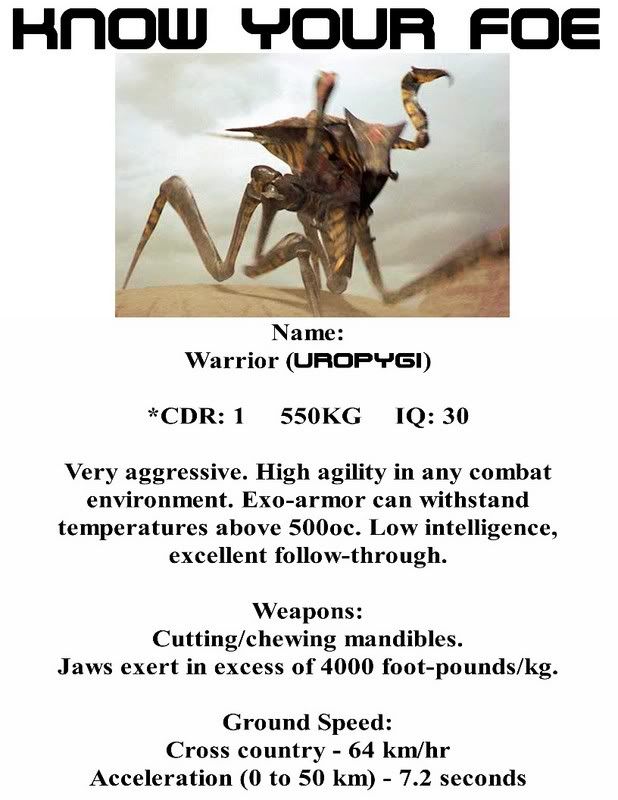 KNOW YOUR FOE

Name:
Warrior (UROPYGI)

*CDR: 1 550KG IQ: 30

Very aggressive. High agility in any combat environment. Exo-armor can withstand temperatures above 500oc. Low intelligence, excellent follow-through.

Weapons:
Cutting/chewing mandibles.
Jaws exert in excess of 4000 foot-pounds/kg.

Ground Speed:
Cross country - 64 km/hr
Acceleration (0 to 50 km) - 7.2 seconds